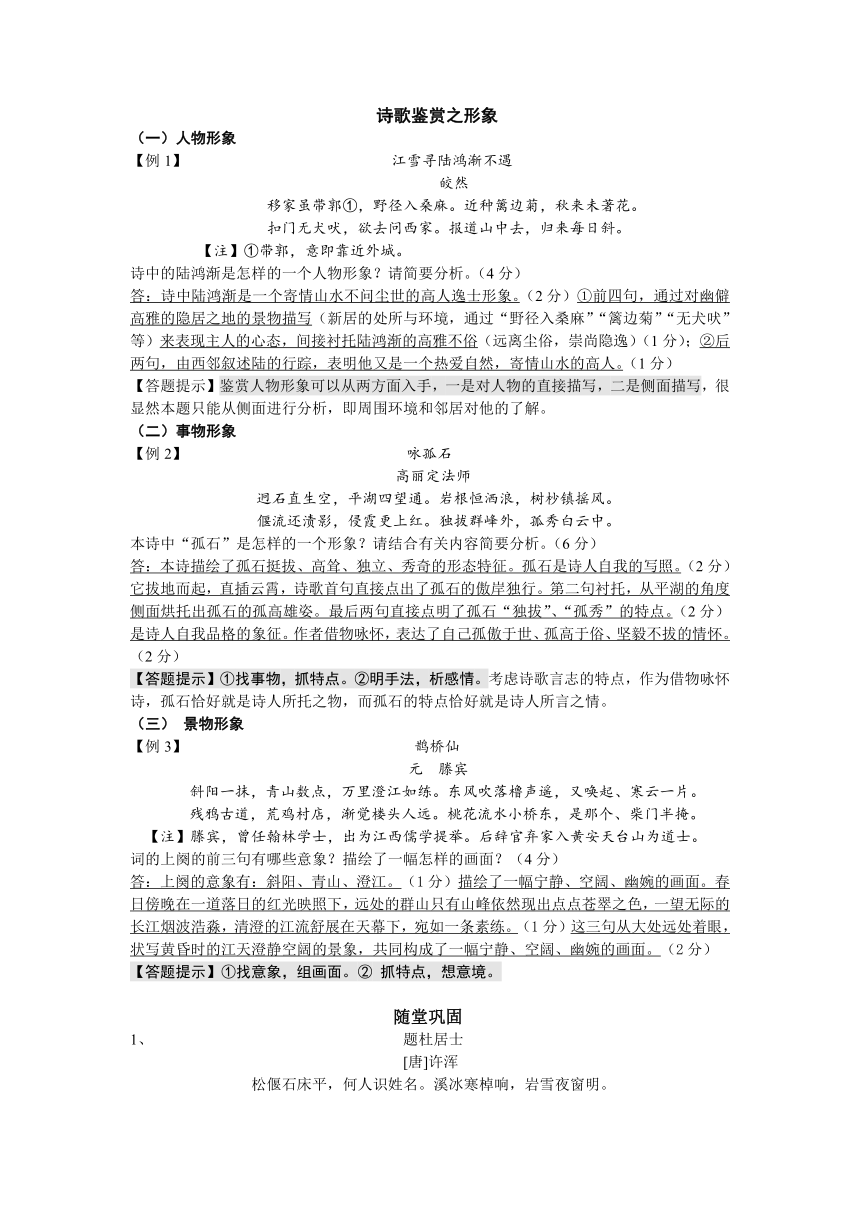 诗歌鉴赏之形象

（一）人物形象

【例 1】 江雪寻陆鸿渐不遇

皎然

移家虽带郭①，野径入桑麻。近种篱边菊，秋来未著花。

扣门无犬吠，欲去问西家。报道山中去，归来每日斜。

【注】①带郭，意即靠近外城。

诗中的陆鸿渐是怎样的一个人物形象？请简要分析。（4 分）

答：诗中陆鸿渐是一个寄情山水不问尘世的高人逸士形象。（2 分）①前四句，通过对幽僻高雅的隐居之地的景物描写（新居的处所与环境，通过“野径入桑麻”“篱边菊”“无犬吠”等）来表现主人的心态，间接衬托陆鸿渐的高雅不俗（远离尘俗，崇尚隐逸）（1 分）；②后两句，由西邻叙述陆的行踪，表明他又是一个热爱自然，寄情山水的高人。（1 分）

【答题提示】鉴赏人物形象可以从两方面入手，一是对人物的直接描写，二是侧面描写，很显然本题只能从侧面进行分析，即周围环境和邻居对他的了解。

（二）事物形象

【例 2】 咏孤石

高丽定法师

迥石直生空，平湖四望通。岩根恒洒浪，树杪镇摇风。

偃流还渍影，侵霞更上红。独拔群峰外，孤秀白云中。

本诗中“孤石”是怎样的一个形象？请结合有关内容简要分析。（6 分）

答：本诗描绘了孤石挺拔、高耸、独立、秀奇的形态特征。孤石是诗人自我的写照。（2 分）它拔地而起，直插云霄，诗歌首句直接点出了孤石的傲岸独行。第二句衬托，从平湖的角度侧面烘托出孤石的孤高雄姿。最后两句直接点明了孤石“独拔”、“孤秀”的特点。（2 分）是诗人自我品格的象征。作者借物咏怀，表达了自己孤傲于世、孤高于俗、坚毅不拔的情怀。（2 分）

【答题提示】①找事物，抓特点。②明手法，析感情。考虑诗歌言志的特点，作为借物咏怀诗，孤石恰好就是诗人所托之物，而孤石的特点恰好就是诗人所言之情。

（三） 景物形象

【例 3】 鹊桥仙

元 滕宾

斜阳一抹，青山数点，万里澄江如练。东风吹落橹声遥，又唤起、寒云一片。

残鸦古道，荒鸡村店，渐觉楼头人远。桃花流水小桥东，是那个、柴门半掩。

【注】滕宾，曾任翰林学士，出为江西儒学提举。后辞官弃家入黄安天台山为道士。

词的上阕的前三句有哪些意象？描绘了一幅怎样的画面？（4 分）

答：上阕的意象有：斜阳、青山、澄江。（1 分）描绘了一幅宁静、空阔、幽婉的画面。春日傍晚在一道落日的红光映照下，远处的群山只有山峰依然现出点点苍翠之色，一望无际的长江烟波浩淼，清澄的江流舒展在天幕下，宛如一条素练。（1 分）这三句从大处远处着眼，状写黄昏时的江天澄静空阔的景象，共同构成了一幅宁静、空阔、幽婉的画面。（2 分）

【答题提示】①找意象，组画面。② 抓特点，想意境。

随堂巩固

1、 题杜居士

[唐]许浑

松偃石床平，何人识姓名。溪冰寒棹响，岩雪夜窗明。